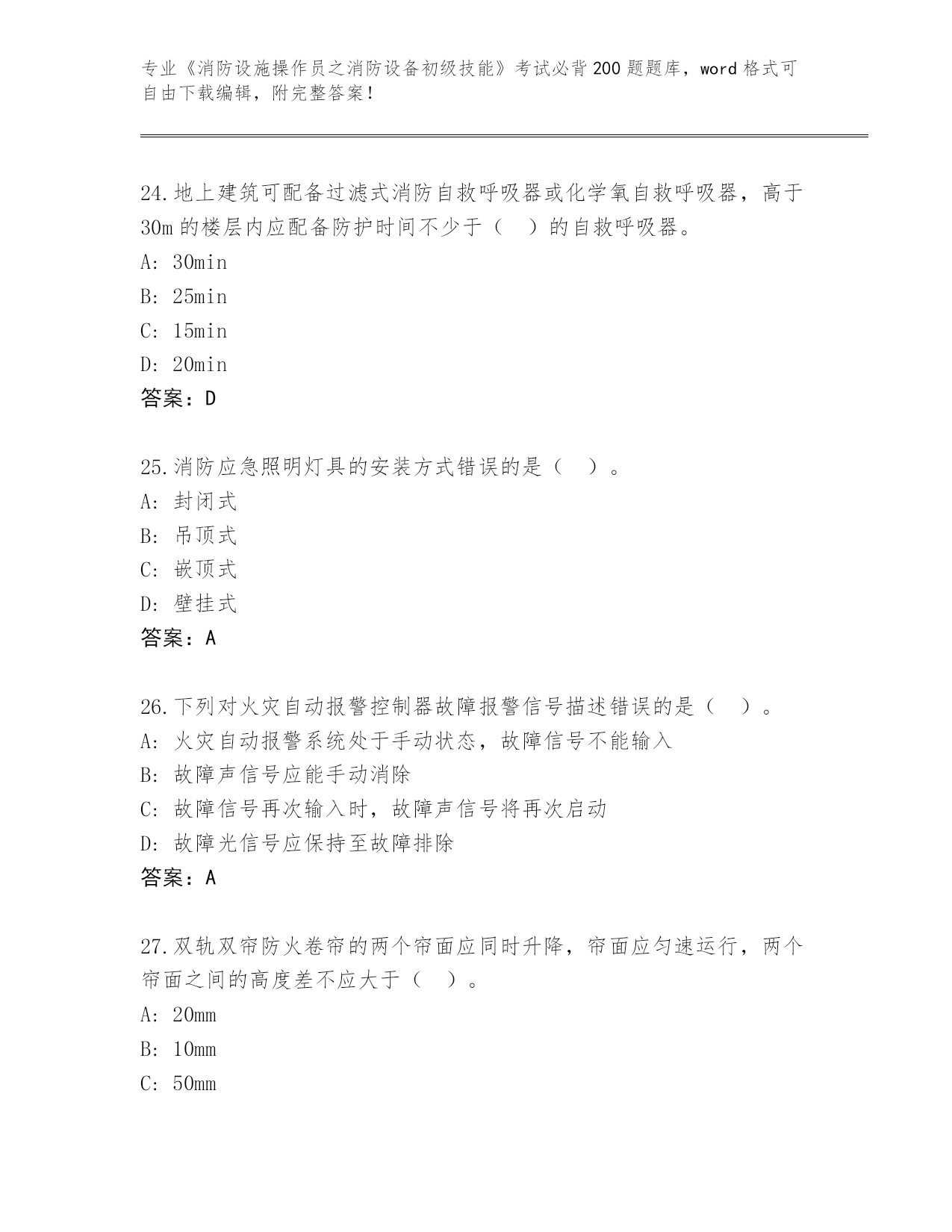 专业《消防设施操作员之消防设备初级技能》考试必背200题题库，word格式可自由下载编辑，附完整答案！

24.地上建筑可配备过滤式消防自救呼吸器或化学氧自救呼吸器，高于30m的楼层内应配备防护时间不少于（ ）的自救呼吸器。
A: 30min
B: 25min
C: 15min
D: 20min
答案：D

25.消防应急照明灯具的安装方式错误的是（ ）。
A: 封闭式
B: 吊顶式
C: 嵌顶式
D: 壁挂式
答案：A

26.下列对火灾自动报警控制器故障报警信号描述错误的是（ ）。
A: 火灾自动报警系统处于手动状态，故障信号不能输入
B: 故障声信号应能手动消除
C: 故障信号再次输入时，故障声信号将再次启动
D: 故障光信号应保持至故障排除
答案：A

27.双轨双帘防火卷帘的两个帘面应同时升降，帘面应匀速运行，两个帘面之间的高度差不应大于（ ）。
A: 20mm
B: 10mm
C: 50mm